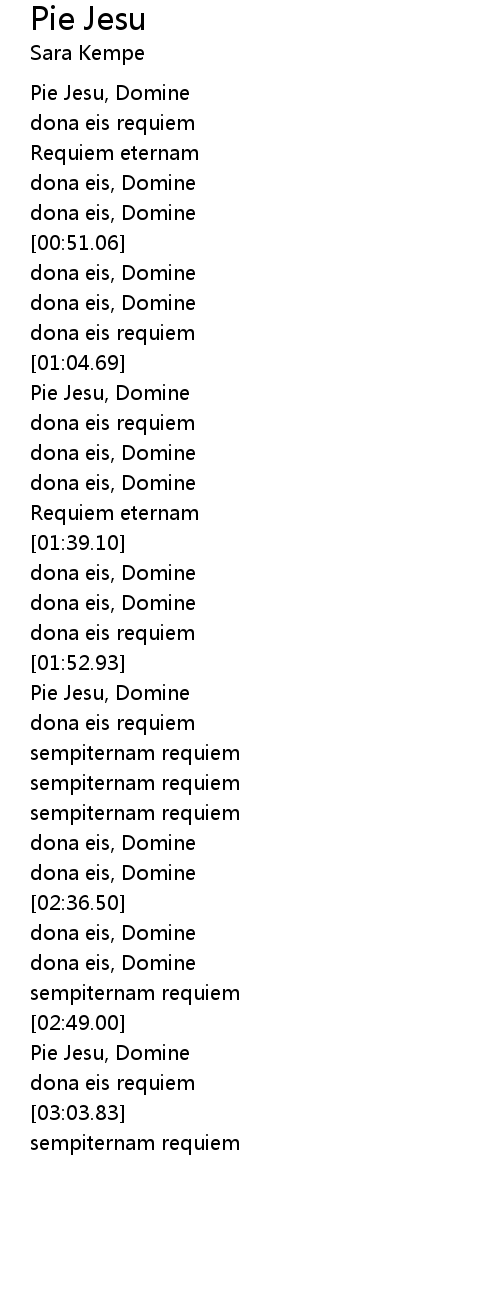 Pie Jesu
Sara Kempe

Pie Jesu, Domine
dona eis requiem
Requiem eternam
dona eis, Domine
dona eis, Domine
[00:51.06]
dona eis, Domine
dona eis, Domine
dona eis requiem
[01:04.69]
Pie Jesu, Domine
dona eis requiem
dona eis, Domine
dona eis, Domine
Requiem eternam
[01:39.10]
dona eis, Domine
dona eis, Domine
dona eis requiem
[01:52.93]
Pie Jesu, Domine
dona eis requiem
sempiternam requiem
sempiternam requiem
sempiternam requiem
dona eis, Domine
dona eis, Domine
[02:36.50]
dona eis, Domine
dona eis, Domine
sempiternam requiem
[02:49.00]
Pie Jesu, Domine
dona eis requiem
[03:03.83]
sempiternam requiem